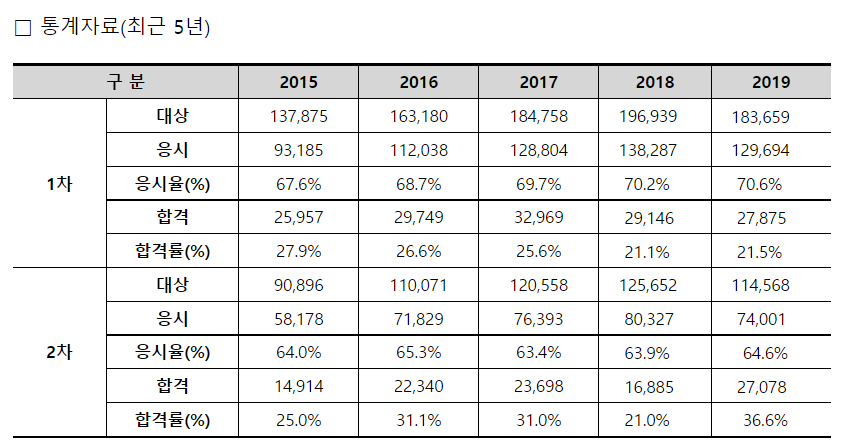 □ 통계자료(최근 5년)

| 구 분 | | 2015 | 2016 | 2017 | 2018 | 2019 |
|---|---|---|---|---|---|---|
| 1차 | 대상 | 137,875 | 163,180 | 184,758 | 196,939 | 183,659 |
| | 응시 | 93,185 | 112,038 | 128,804 | 138,287 | 129,694 |
| | 응시율(%) | 67.6% | 68.7% | 69.7% | 70.2% | 70.6% |
| | 합격 | 25,957 | 29,749 | 32,969 | 29,146 | 27,875 |
| | 합격률(%) | 27.9% | 26.6% | 25.6% | 21.1% | 21.5% |
| 2차 | 대상 | 90,896 | 110,071 | 120,558 | 125,652 | 114,568 |
| | 응시 | 58,178 | 71,829 | 76,393 | 80,327 | 74,001 |
| | 응시율(%) | 64.0% | 65.3% | 63.4% | 63.9% | 64.6% |
| | 합격 | 14,914 | 22,340 | 23,698 | 16,885 | 27,078 |
| | 합격률(%) | 25.0% | 31.1% | 31.0% | 21.0% | 36.6% |